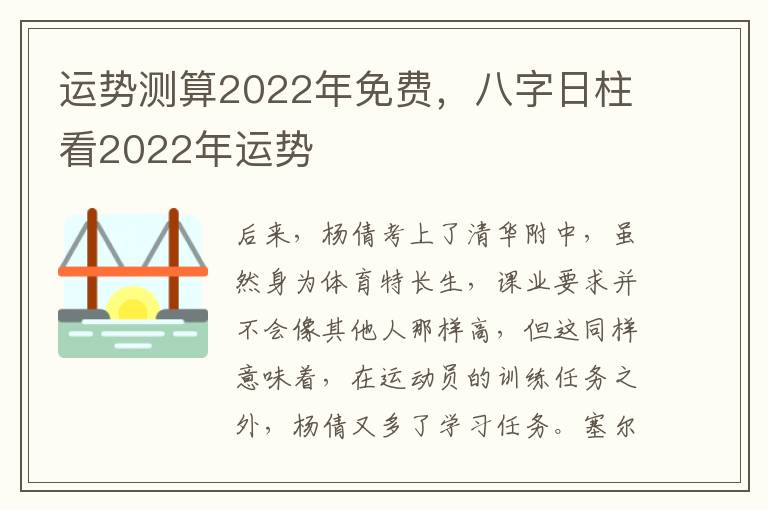 运势测算2022年免费，八字日柱看2022年运势

后来，杨倩考上了清华附中，虽然身为体育特长生，课业要求并不会像其他人那样高，但这同样意味着，在运动员的训练任务之外，杨倩又多了学习任务。塞尔